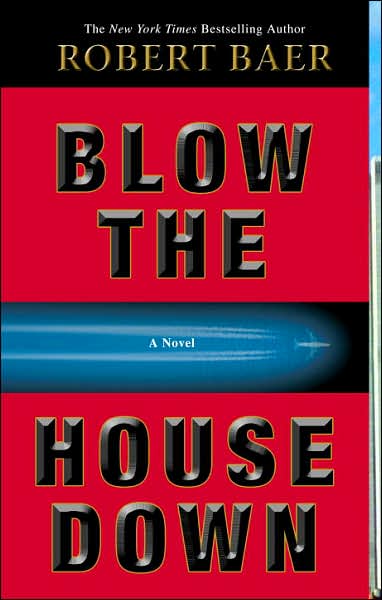 The New York Times Bestselling Author
ROBERT BAER

BLOW
THE

A Novel

HOUSE
DOWN